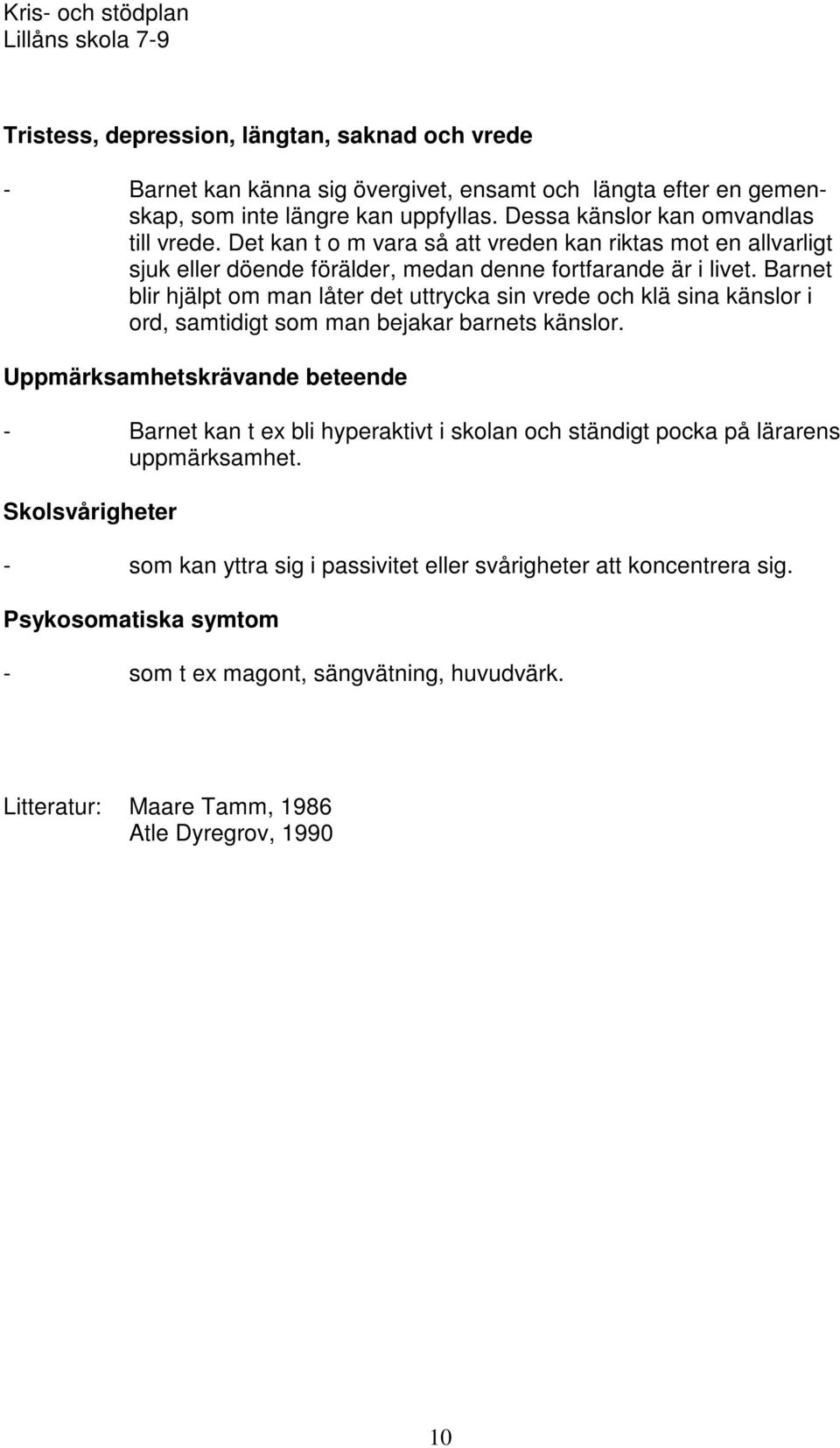 Kris- och stödplan
Lillåns skola 7-9

Tristess, depression, längtan, saknad och vrede

- Barnet kan känna sig övergivet, ensamt och längta efter en gemenskap, som inte längre kan uppfyllas. Dessa känslor kan omvandlas till vrede. Det kan t o m vara så att vreden kan riktas mot en allvarligt sjuk eller döende förälder, medan denne fortfarande är i livet. Barnet blir hjälpt om man låter det uttrycka sin vrede och klä sina känslor i ord, samtidigt som man bejakar barnets känslor.

Uppmärksamhetskrävande beteende

- Barnet kan t ex bli hyperaktivt i skolan och ständigt pocka på lärarens uppmärksamhet.

Skolsvårigheter

- som kan yttra sig i passivitet eller svårigheter att koncentrera sig.

Psykosomatiska symtom

- som t ex magont, sängvätning, huvudvärk.

Litteratur: Maare Tamm, 1986
Atle Dyregrov, 1990

10